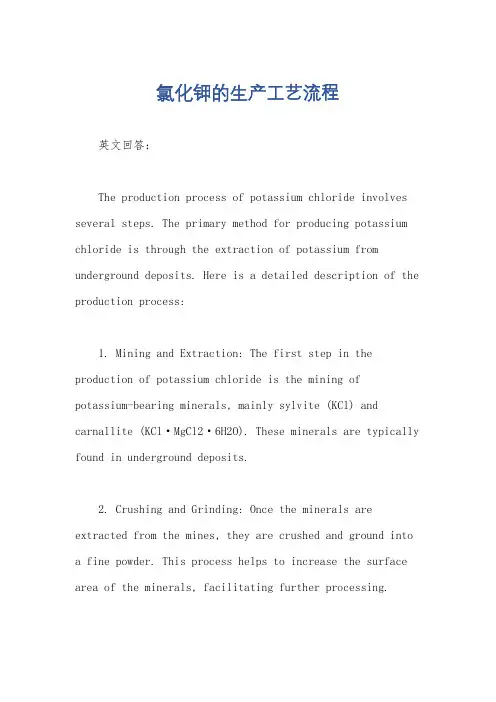 氯化钾的生产工艺流程

英文回答：

The production process of potassium chloride involves several steps. The primary method for producing potassium chloride is through the extraction of potassium from underground deposits. Here is a detailed description of the production process:

1. Mining and Extraction: The first step in the production of potassium chloride is the mining of potassium-bearing minerals, mainly sylvite (KCl) and carnallite (KCl·MgCl2·6H2O). These minerals are typically found in underground deposits.

2. Crushing and Grinding: Once the minerals are extracted from the mines, they are crushed and ground into a fine powder. This process helps to increase the surface area of the minerals, facilitating further processing.